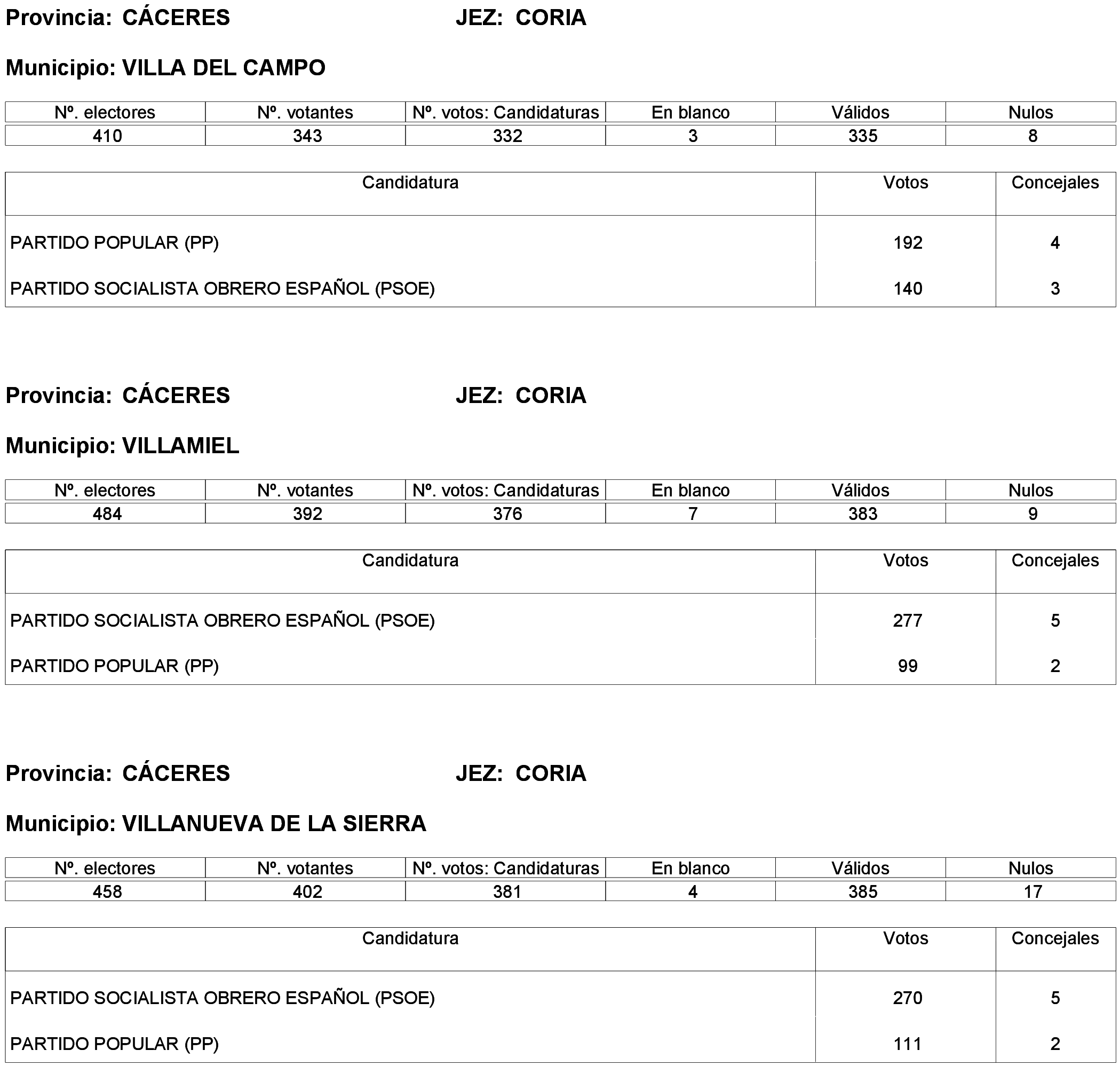 Provincia: CÁCERES JEZ: CORIA

Municipio: VILLA DEL CAMPO

| Nº. electores | Nº. votantes | Nº. votos: Candidaturas | En blanco | Válidos | Nulos |
|---|---|---|---|---|---|
| 410 | 343 | 332 | 3 | 335 | 8 |

| Candidatura | Votos | Concejales |
|---|---|---|
| PARTIDO POPULAR (PP) | 192 | 4 |
| PARTIDO SOCIALISTA OBRERO ESPAÑOL (PSOE) | 140 | 3 |

Provincia: CÁCERES JEZ: CORIA

Municipio: VILLAMIEL

| Nº. electores | Nº. votantes | Nº. votos: Candidaturas | En blanco | Válidos | Nulos |
|---|---|---|---|---|---|
| 484 | 392 | 376 | 7 | 383 | 9 |

| Candidatura | Votos | Concejales |
|---|---|---|
| PARTIDO SOCIALISTA OBRERO ESPAÑOL (PSOE) | 277 | 5 |
| PARTIDO POPULAR (PP) | 99 | 2 |

Provincia: CÁCERES JEZ: CORIA

Municipio: VILLANUEVA DE LA SIERRA

| Nº. electores | Nº. votantes | Nº. votos: Candidaturas | En blanco | Válidos | Nulos |
|---|---|---|---|---|---|
| 458 | 402 | 381 | 4 | 385 | 17 |

| Candidatura | Votos | Concejales |
|---|---|---|
| PARTIDO SOCIALISTA OBRERO ESPAÑOL (PSOE) | 270 | 5 |
| PARTIDO POPULAR (PP) | 111 | 2 |